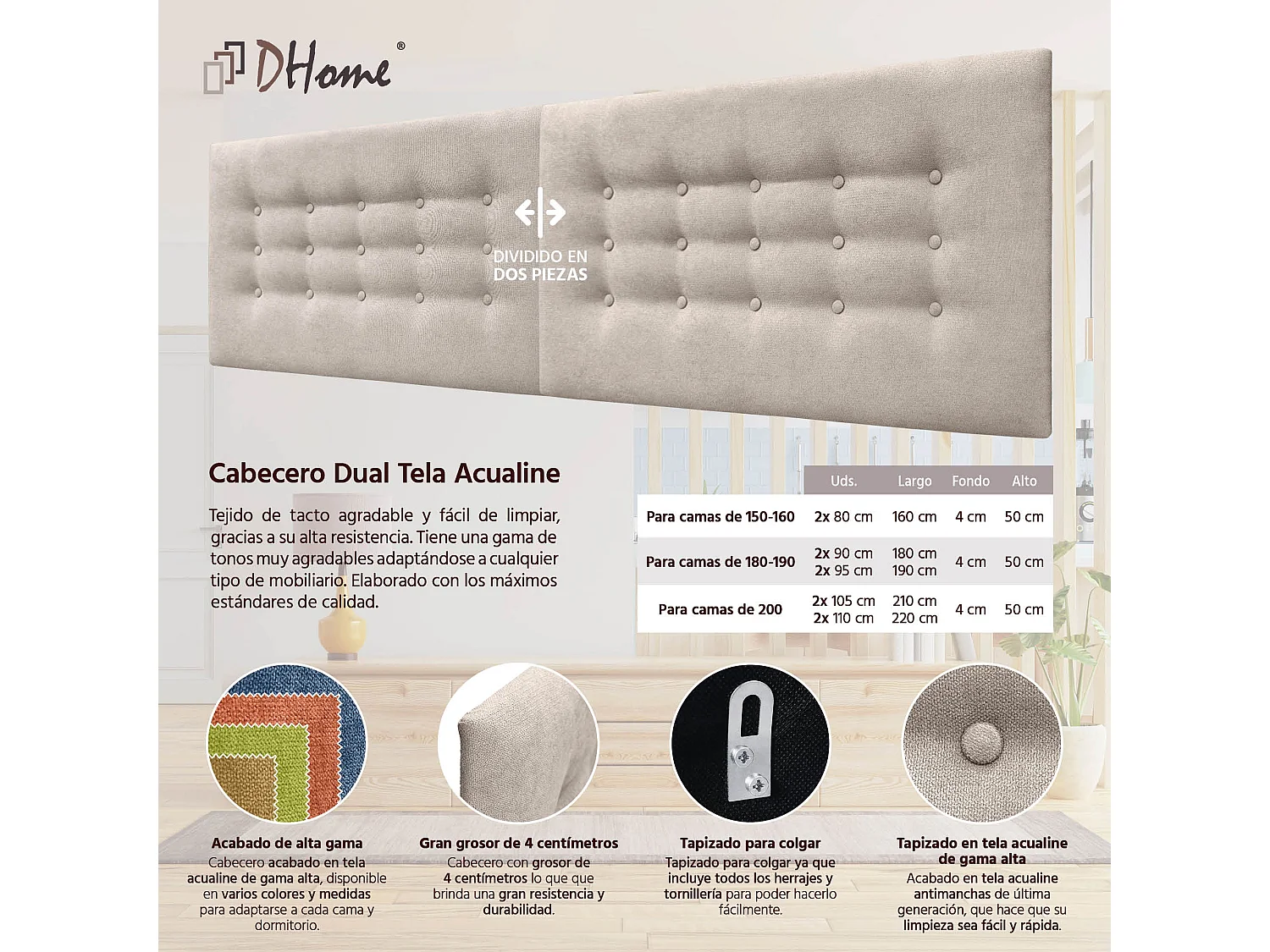 DHome®

DIVIDIDO EN DOS PIEZAS

Cabecero Dual Tela Acualine

Tejido de tacto agradable y fácil de limpiar, gracias a su alta resistencia. Tiene una gama de tonos muy agradables adaptándose a cualquier tipo de mobiliario. Elaborado con los máximos estándares de calidad.

| | Uds. | Largo | Fondo | Alto |
|---|---|---|---|---|
| Para camas de 150-160 | 2x 80 cm | 160 cm | 4 cm | 50 cm |
| Para camas de 180-190 | 2x 90 cm 2x 95 cm | 180 cm 190 cm | 4 cm | 50 cm |
| Para camas de 200 | 2x 105 cm 2x 110 cm | 210 cm 220 cm | 4 cm | 50 cm |

Acabado de alta gama
Cabecero acabado en tela acualine de gama alta, disponible en varios colores y medidas para adaptarse a cada cama y dormitorio.

Gran grosor de 4 centímetros
Cabecero con grosor de 4 centímetros lo que que brinda una gran resistencia y durabilidad.

Tapizado para colgar
Tapizado para colgar ya que incluye todos los herrajes y tornillería para poder hacerlo fácilmente.

Tapizado en tela acualine de gama alta
Acabado en tela acualine antimanchas de última generación, que hace que su limpieza sea fácil y rápida.